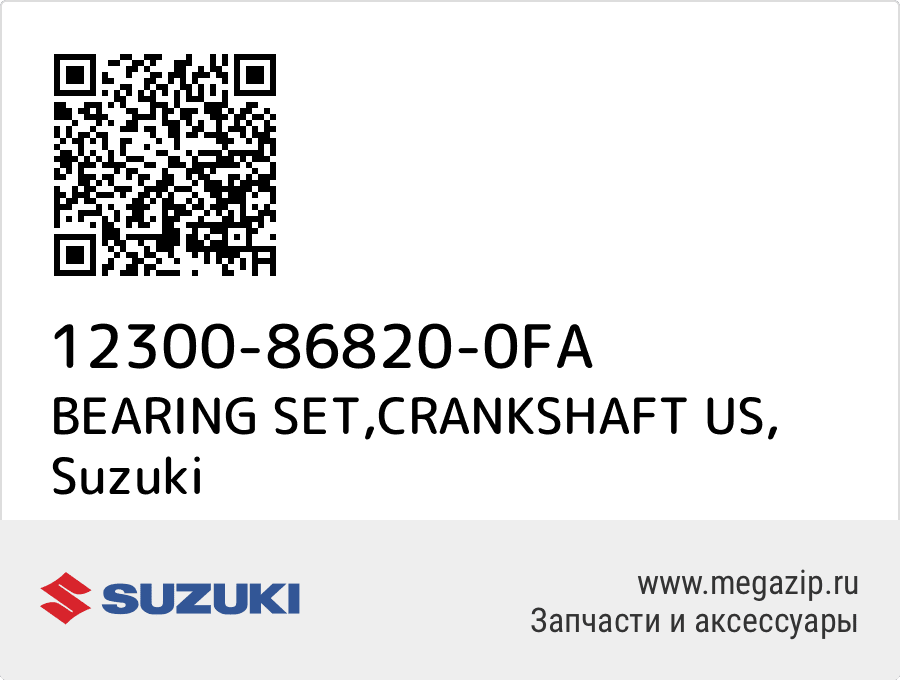 12300-86820-0FA
BEARING SET,CRANKSHAFT US,
Suzuki

SUZUKI

www.megazip.ru
Запчасти и аксессуары